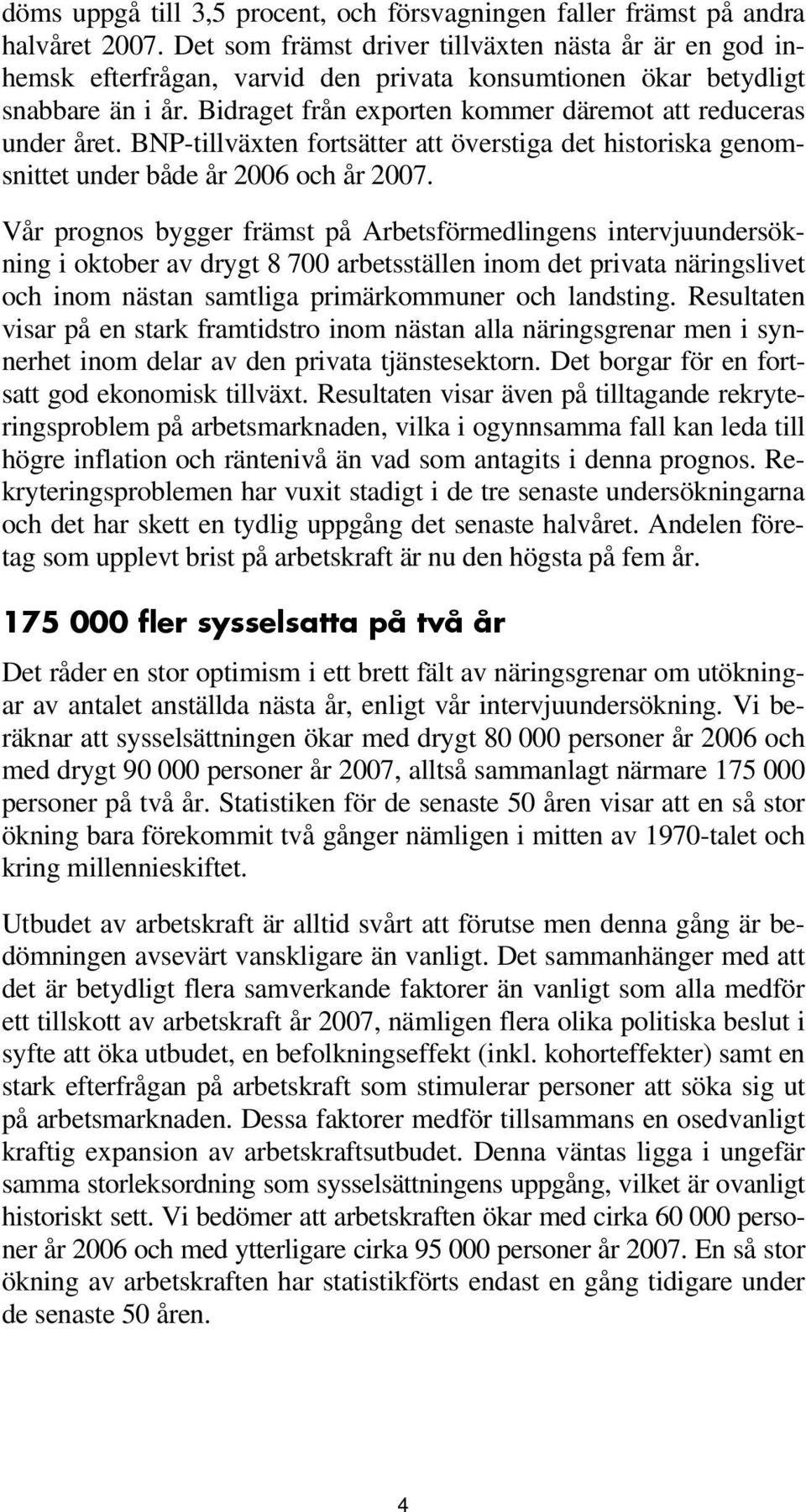 döms uppgå till 3,5 procent, och försvagningen faller främst på andra halvåret 2007. Det som främst driver tillväxten nästa år är en god inhemsk efterfrågan, varvid den privata konsumtionen ökar betydligt snabbare än i år. Bidraget från exporten kommer däremot att reduceras under året. BNP-tillväxten fortsätter att överstiga det historiska genomsnittet under både år 2006 och år 2007.

Vår prognos bygger främst på Arbetsförmedlingens intervjuundersökning i oktober av drygt 8 700 arbetsställen inom det privata näringslivet och inom nästan samtliga primärkommuner och landsting. Resultaten visar på en stark framtidstro inom nästan alla näringsgrenar men i synnerhet inom delar av den privata tjänstesektorn. Det borgar för en fortsatt god ekonomisk tillväxt. Resultaten visar även på tilltagande rekryteringsproblem på arbetsmarknaden, vilka i ogynnsamma fall kan leda till högre inflation och räntenivå än vad som antagits i denna prognos. Rekryteringsproblemen har vuxit stadigt i de tre senaste undersökningarna och det har skett en tydlig uppgång det senaste halvåret. Andelen företag som upplevt brist på arbetskraft är nu den högsta på fem år.

175 000 fler sysselsatta på två år

Det råder en stor optimism i ett brett fält av näringsgrenar om utökningar av antalet anställda nästa år, enligt vår intervjuundersökning. Vi beräknar att sysselsättningen ökar med drygt 80 000 personer år 2006 och med drygt 90 000 personer år 2007, alltså sammanlagt närmare 175 000 personer på två år. Statistiken för de senaste 50 åren visar att en så stor ökning bara förekommit två gånger nämligen i mitten av 1970-talet och kring millennieskiftet.

Utbudet av arbetskraft är alltid svårt att förutse men denna gång är bedömningen avsevärt vanskligare än vanligt. Det sammanhänger med att det är betydligt flera samverkande faktorer än vanligt som alla medför ett tillskott av arbetskraft år 2007, nämligen flera olika politiska beslut i syfte att öka utbudet, en befolkningseffekt (inkl. kohorteffekter) samt en stark efterfrågan på arbetskraft som stimulerar personer att söka sig ut på arbetsmarknaden. Dessa faktorer medför tillsammans en osedvanligt kraftig expansion av arbetskraftsutbudet. Denna väntas ligga i ungefär samma storleksordning som sysselsättningens uppgång, vilket är ovanligt historiskt sett. Vi bedömer att arbetskraften ökar med cirka 60 000 personer år 2006 och med ytterligare cirka 95 000 personer år 2007. En så stor ökning av arbetskraften har statistikförts endast en gång tidigare under de senaste 50 åren.

4